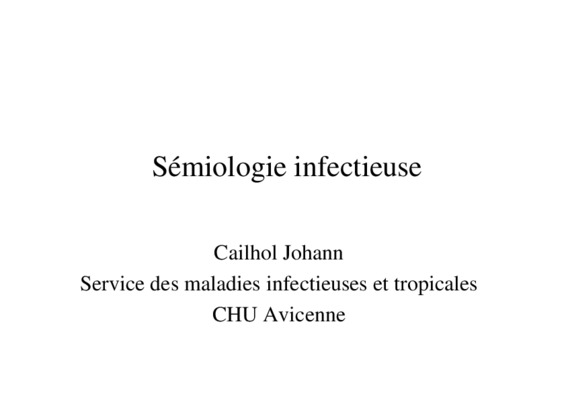 Sémiologie infectieuse

Cailhol Johann
Service des maladies infectieuses et tropicales
CHU Avicenne